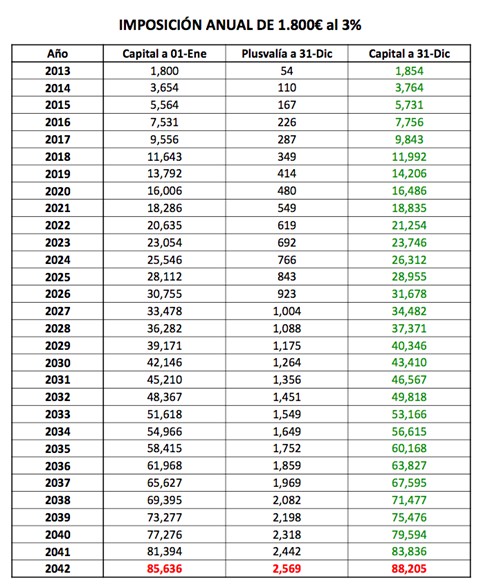 IMPOSICIÓN ANUAL DE 1.800€ al 3%

| Año | Capital a 01-Ene | Plusvalía a 31-Dic | Capital a 31-Dic |
|---|---|---|---|
| 2013 | 1,800 | 54 | 1,854 |
| 2014 | 3,654 | 110 | 3,764 |
| 2015 | 5,564 | 167 | 5,731 |
| 2016 | 7,531 | 226 | 7,756 |
| 2017 | 9,556 | 287 | 9,843 |
| 2018 | 11,643 | 349 | 11,992 |
| 2019 | 13,792 | 414 | 14,206 |
| 2020 | 16,006 | 480 | 16,486 |
| 2021 | 18,286 | 549 | 18,835 |
| 2022 | 20,635 | 619 | 21,254 |
| 2023 | 23,054 | 692 | 23,746 |
| 2024 | 25,546 | 766 | 26,312 |
| 2025 | 28,112 | 843 | 28,955 |
| 2026 | 30,755 | 923 | 31,678 |
| 2027 | 33,478 | 1,004 | 34,482 |
| 2028 | 36,282 | 1,088 | 37,371 |
| 2029 | 39,171 | 1,175 | 40,346 |
| 2030 | 42,146 | 1,264 | 43,410 |
| 2031 | 45,210 | 1,356 | 46,567 |
| 2032 | 48,367 | 1,451 | 49,818 |
| 2033 | 51,618 | 1,549 | 53,166 |
| 2034 | 54,966 | 1,649 | 56,615 |
| 2035 | 58,415 | 1,752 | 60,168 |
| 2036 | 61,968 | 1,859 | 63,827 |
| 2037 | 65,627 | 1,969 | 67,595 |
| 2038 | 69,395 | 2,082 | 71,477 |
| 2039 | 73,277 | 2,198 | 75,476 |
| 2040 | 77,276 | 2,318 | 79,594 |
| 2041 | 81,394 | 2,442 | 83,836 |
| 2042 | 85,636 | 2,569 | 88,205 |